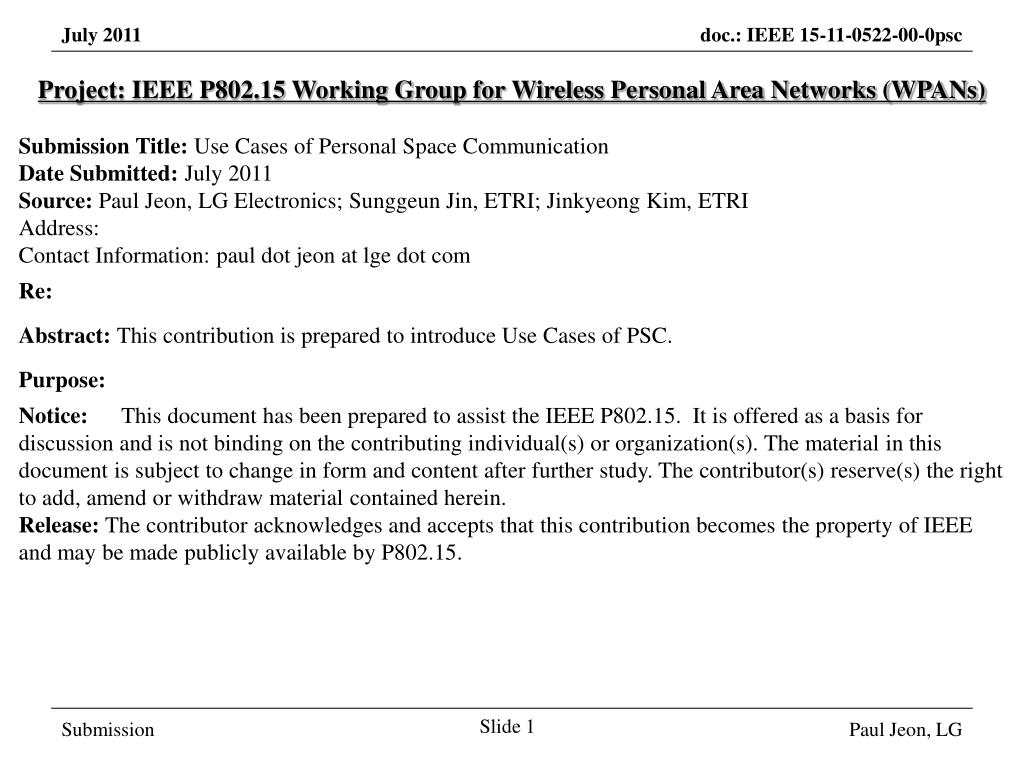 July 2011

doc.: IEEE 15-11-0522-00-0psc

Project: IEEE P802.15 Working Group for Wireless Personal Area Networks (WPANs)

Submission Title: Use Cases of Personal Space Communication
Date Submitted: July 2011
Source: Paul Jeon, LG Electronics; Sunggeun Jin, ETRI; Jinkyeong Kim, ETRI
Address:
Contact Information: paul dot jeon at lge dot com

Re:

Abstract: This contribution is prepared to introduce Use Cases of PSC.

Purpose:

Notice: This document has been prepared to assist the IEEE P802.15. It is offered as a basis for discussion and is not binding on the contributing individual(s) or organization(s). The material in this document is subject to change in form and content after further study. The contributor(s) reserve(s) the right to add, amend or withdraw material contained herein.
Release: The contributor acknowledges and accepts that this contribution becomes the property of IEEE and may be made publicly available by P802.15.

Submission

Slide 1

Paul Jeon, LG